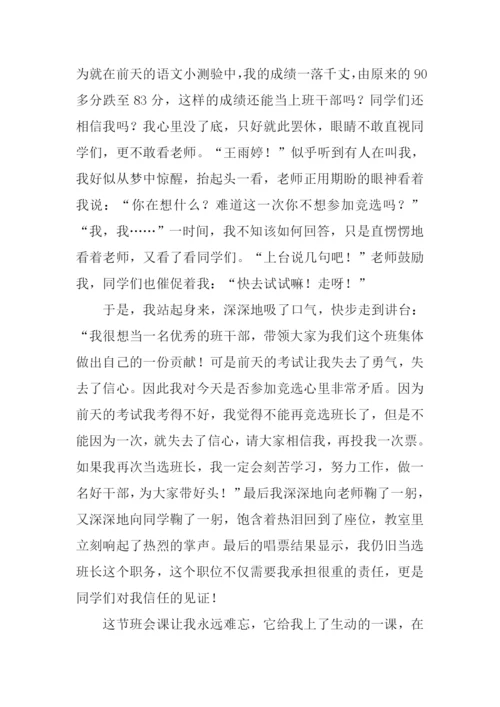 为就在前天的语文小测验中，我的成绩一落千丈，由原来的 90 多分跌至 83 分，这样的成绩还能当上班干部吗？同学们还相信我吗？我心里没了底，只好就此罢休，眼睛不敢直视同学们，更不敢看老师。“王雨婷！”似乎听到有人在叫我，我好似从梦中惊醒，抬起头一看，老师正用期盼的眼神看着我说：“你在想什么？难道这一次你不想参加竞选吗？”“我，我……”一时间，我不知该如何回答，只是直愣愣地看着老师，又看了看同学们。“上台说几句吧！”老师鼓励我，同学们也催促着我：“快去试试嘛！走呀！”

于是，我站起身来，深深地吸了口气，快步走到讲台：“我很想当一名优秀的班干部，带领大家为我们这个班集体做出自己的一份贡献！可是前天的考试让我失去了勇气，失去了信心。因此我对今天是否参加竞选心里非常矛盾。因为前天的考试我考得不好，我觉得不能再竞选班长了，但是不能因为一次，就失去了信心，请大家相信我，再投我一次票。如果我再次当选班长，我一定会刻苦学习，努力工作，做一名好干部，为大家带好头！”最后我深深地向老师鞠了一躬，又深深地向同学鞠了一躬，饱含着热泪回到了座位，教室里立刻响起了热烈的掌声。最后的唱票结果显示，我仍旧当选班长这个职务，这个职位不仅需要我承担很重的责任，更是同学们对我信任的见证！

这节班会课让我永远难忘，它给我上了生动的一课，在